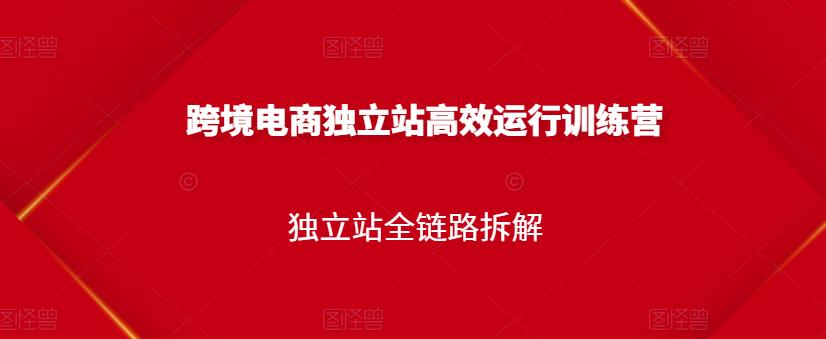 图怪兽 图怪兽 图怪兽

跨境电商独立站高效运行训练营

独立站全链路拆解

图怪兽 图怪兽 图怪兽